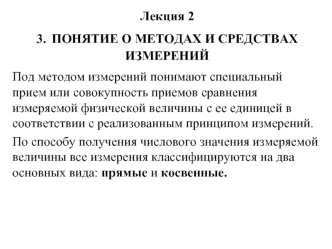 Лекция 2

3. ПОНЯТИЕ О МЕТОДАХ И СРЕДСТВАХ ИЗМЕРЕНИЙ

Под методом измерений понимают специальный прием или совокупность приемов сравнения измеряемой физической величины с ее единицей в соответствии с реализованным принципом измерений.

По способу получения числового значения измеряемой величины все измерения классифицируются на два основных вида: прямые и косвенные.